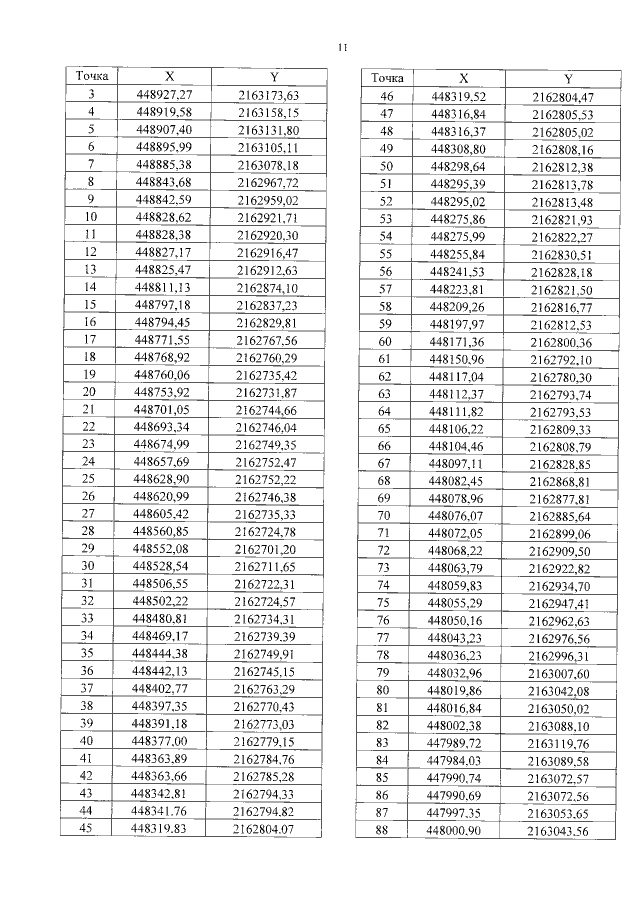 11

| Точка | X | Y |
|---|---|---|
| 3 | 448927,27 | 2163173,63 |
| 4 | 448919,58 | 2163158,15 |
| 5 | 448907,40 | 2163131,80 |
| 6 | 448895,99 | 2163105,11 |
| 7 | 448885,38 | 2163078,18 |
| 8 | 448843,68 | 2162967,72 |
| 9 | 448842,59 | 2162959,02 |
| 10 | 448828,62 | 2162921,71 |
| 11 | 448828,38 | 2162920,30 |
| 12 | 448827,17 | 2162916,47 |
| 13 | 448825,47 | 2162912,63 |
| 14 | 448811,13 | 2162874,10 |
| 15 | 448797,18 | 2162837,23 |
| 16 | 448794,45 | 2162829,81 |
| 17 | 448771,55 | 2162767,56 |
| 18 | 448768,92 | 2162760,29 |
| 19 | 448760,06 | 2162735,42 |
| 20 | 448753,92 | 2162731,87 |
| 21 | 448701,05 | 2162744,66 |
| 22 | 448693,34 | 2162746,04 |
| 23 | 448674,99 | 2162749,35 |
| 24 | 448657,69 | 2162752,47 |
| 25 | 448628,90 | 2162752,22 |
| 26 | 448620,99 | 2162746,38 |
| 27 | 448605,42 | 2162735,33 |
| 28 | 448560,85 | 2162724,78 |
| 29 | 448552,08 | 2162701,20 |
| 30 | 448528,54 | 2162711,65 |
| 31 | 448506,55 | 2162722,31 |
| 32 | 448502,22 | 2162724,57 |
| 33 | 448480,81 | 2162734,31 |
| 34 | 448469,17 | 2162739,39 |
| 35 | 448444,38 | 2162749,91 |
| 36 | 448442,13 | 2162745,15 |
| 37 | 448402,77 | 2162763,29 |
| 38 | 448397,35 | 2162770,43 |
| 39 | 448391,18 | 2162773,03 |
| 40 | 448377,00 | 2162779,15 |
| 41 | 448363,89 | 2162784,76 |
| 42 | 448363,66 | 2162785,28 |
| 43 | 448342,81 | 2162794,33 |
| 44 | 448341,76 | 2162794,82 |
| 45 | 448319,83 | 2162804,07 |

| Точка | X | Y |
|---|---|---|
| 46 | 448319,52 | 2162804,47 |
| 47 | 448316,84 | 2162805,53 |
| 48 | 448316,37 | 2162805,02 |
| 49 | 448308,80 | 2162808,16 |
| 50 | 448298,64 | 2162812,38 |
| 51 | 448295,39 | 2162813,78 |
| 52 | 448295,02 | 2162813,48 |
| 53 | 448275,86 | 2162821,93 |
| 54 | 448275,99 | 2162822,27 |
| 55 | 448255,84 | 2162830,51 |
| 56 | 448241,53 | 2162828,18 |
| 57 | 448223,81 | 2162821,50 |
| 58 | 448209,26 | 2162816,77 |
| 59 | 448197,97 | 2162812,53 |
| 60 | 448171,36 | 2162800,36 |
| 61 | 448150,96 | 2162792,10 |
| 62 | 448117,04 | 2162780,30 |
| 63 | 448112,37 | 2162793,74 |
| 64 | 448111,82 | 2162793,53 |
| 65 | 448106,22 | 2162809,33 |
| 66 | 448104,46 | 2162808,79 |
| 67 | 448097,11 | 2162828,85 |
| 68 | 448082,45 | 2162868,81 |
| 69 | 448078,96 | 2162877,81 |
| 70 | 448076,07 | 2162885,64 |
| 71 | 448072,05 | 2162899,06 |
| 72 | 448068,22 | 2162909,50 |
| 73 | 448063,79 | 2162922,82 |
| 74 | 448059,83 | 2162934,70 |
| 75 | 448055,29 | 2162947,41 |
| 76 | 448050,16 | 2162962,63 |
| 77 | 448043,23 | 2162976,56 |
| 78 | 448036,23 | 2162996,31 |
| 79 | 448032,96 | 2163007,60 |
| 80 | 448019,86 | 2163042,08 |
| 81 | 448016,84 | 2163050,02 |
| 82 | 448002,38 | 2163088,10 |
| 83 | 447989,72 | 2163119,76 |
| 84 | 447984,03 | 2163089,58 |
| 85 | 447990,74 | 2163072,57 |
| 86 | 447990,69 | 2163072,56 |
| 87 | 447997,35 | 2163053,65 |
| 88 | 448000,90 | 2163043,56 |